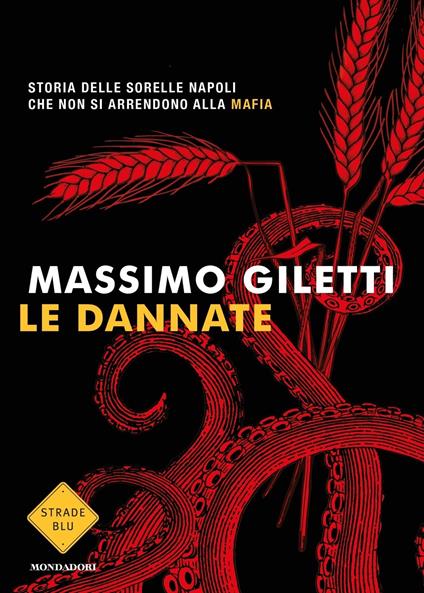 STORIA DELLE SORELLE NAPOLI
CHE NON SI ARRENDONO ALLA MAFIA

MASSIMO GILETTI
LE DANNATE

STRADE BLU

MONDADORI